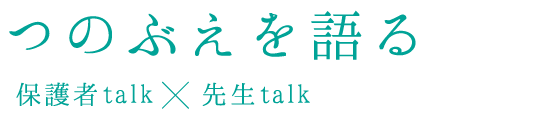 つのぶえを語る

保護者talk × 先生talk